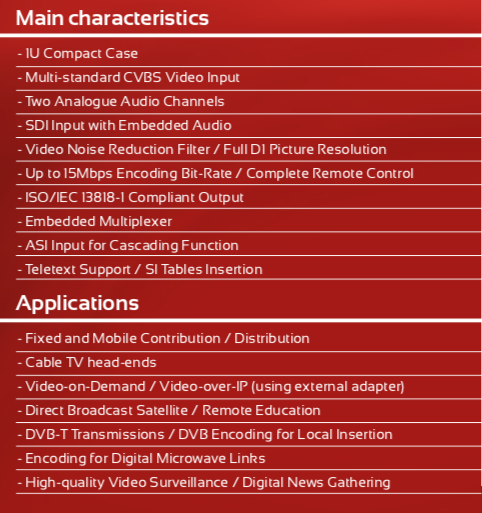 Main characteristics

- 1U Compact Case
- Multi-standard CVBS Video Input
- Two Analogue Audio Channels
- SDI Input with Embedded Audio
- Video Noise Reduction Filter / Full D1 Picture Resolution
- Up to 15Mbps Encoding Bit-Rate / Complete Remote Control
- ISO/IEC 13818-1 Compliant Output
- Embedded Multiplexer
- ASI Input for Cascading Function
- Teletext Support / SI Tables Insertion

Applications

- Fixed and Mobile Contribution / Distribution
- Cable TV head-ends
- Video-on-Demand / Video-over-IP (using external adapter)
- Direct Broadcast Satellite / Remote Education
- DVB-T Transmissions / DVB Encoding for Local Insertion
- Encoding for Digital Microwave Links
- High-quality Video Surveillance / Digital News Gathering